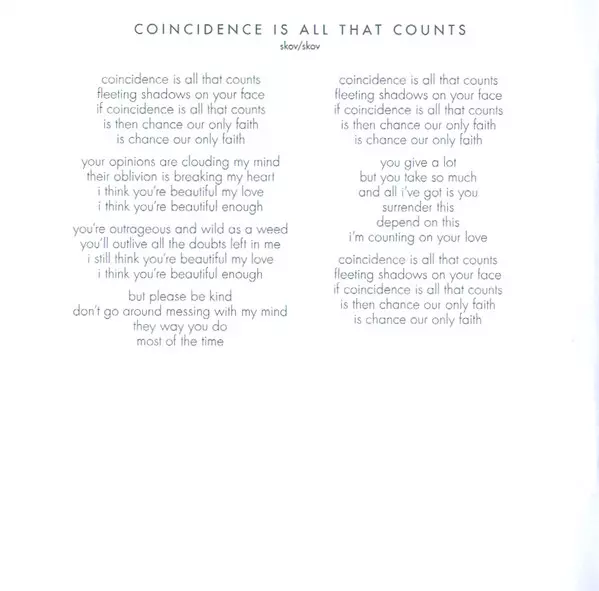 COINCIDENCE IS ALL THAT COUNTS
skov/skov

coincidence is all that counts
fleeting shadows on your face
if coincidence is all that counts
is then chance our only faith
is chance our only faith

your opinions are clouding my mind
their oblivion is breaking my heart
i think you're beautiful my love
i think you're beautiful enough

you're outrageous and wild as a weed
you'll outlive all the doubts left in me
i still think you're beautiful my love
i think you're beautiful enough

but please be kind
don't go around messing with my mind
they way you do
most of the time

coincidence is all that counts
fleeting shadows on your face
if coincidence is all that counts
is then chance our only faith
is chance our only faith

you give a lot
but you take so much
and all i've got is you
surrender this
depend on this
i'm counting on your love

coincidence is all that counts
fleeting shadows on your face
if coincidence is all that counts
is then chance our only faith
is chance our only faith